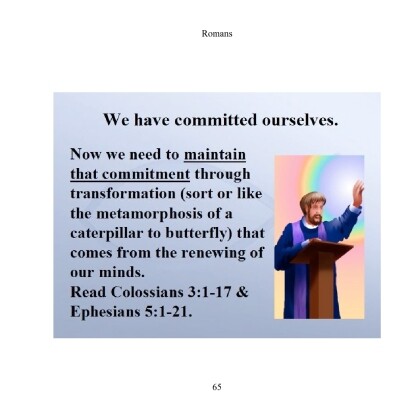 Romans

We have committed ourselves.

Now we need to maintain that commitment through transformation (sort or like the metamorphosis of a caterpillar to butterfly) that comes from the renewing of our minds.
Read Colossians 3:1-17 & Ephesians 5:1-21.

65